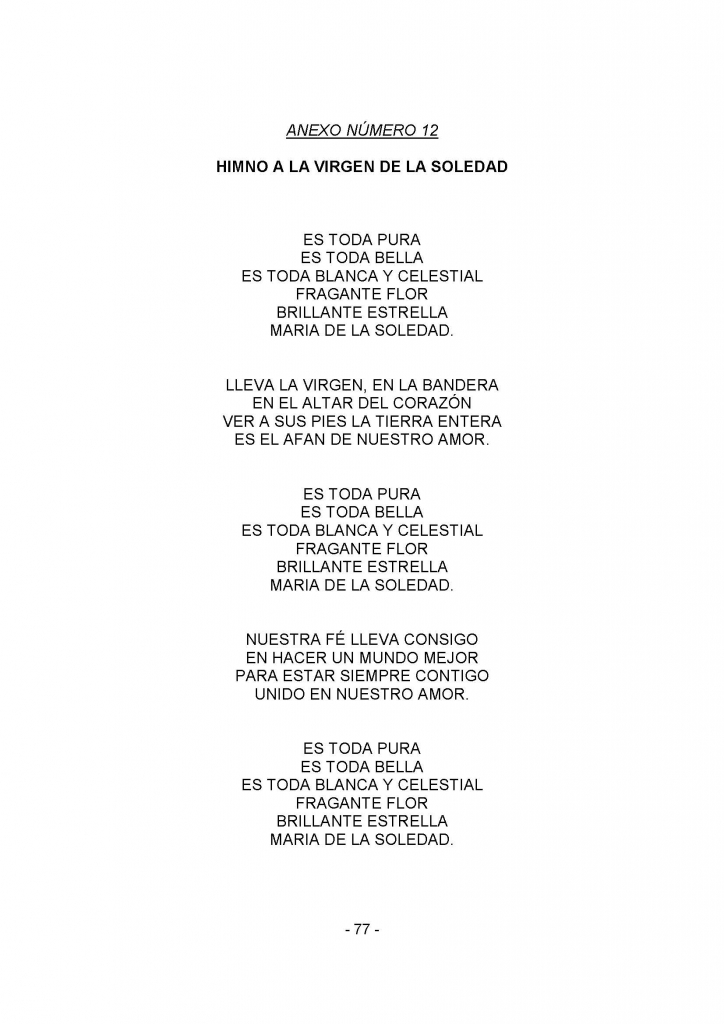 ANEXO NÚMERO 12

HIMNO A LA VIRGEN DE LA SOLEDAD

ES TODA PURA
ES TODA BELLA
ES TODA BLANCA Y CELESTIAL
FRAGANTE FLOR
BRILLANTE ESTRELLA
MARIA DE LA SOLEDAD.

LLEVA LA VIRGEN, EN LA BANDERA
EN EL ALTAR DEL CORAZÓN
VER A SUS PIES LA TIERRA ENTERA
ES EL AFAN DE NUESTRO AMOR.

ES TODA PURA
ES TODA BELLA
ES TODA BLANCA Y CELESTIAL
FRAGANTE FLOR
BRILLANTE ESTRELLA
MARIA DE LA SOLEDAD.

NUESTRA FÉ LLEVA CONSIGO
EN HACER UN MUNDO MEJOR
PARA ESTAR SIEMPRE CONTIGO
UNIDO EN NUESTRO AMOR.

ES TODA PURA
ES TODA BELLA
ES TODA BLANCA Y CELESTIAL
FRAGANTE FLOR
BRILLANTE ESTRELLA
MARIA DE LA SOLEDAD.

- 77 -